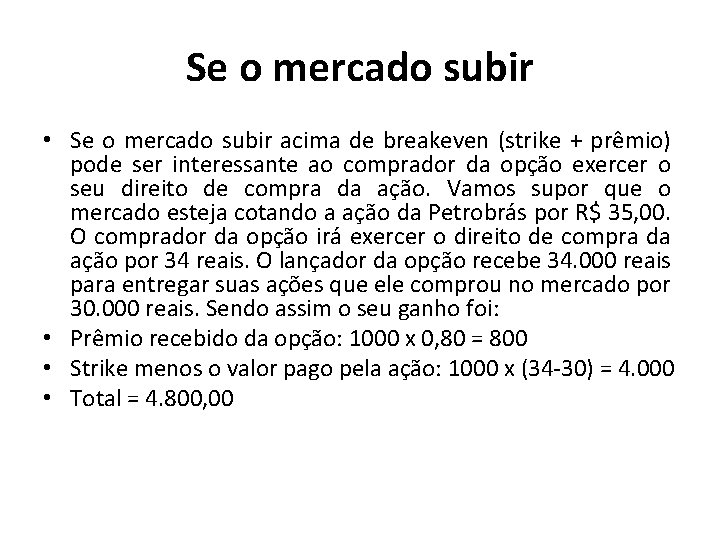 Se o mercado subir

• Se o mercado subir acima de breakeven (strike + prêmio) pode ser interessante ao comprador da opção exercer o seu direito de compra da ação. Vamos supor que o mercado esteja cotando a ação da Petrobrás por R$ 35,00. O comprador da opção irá exercer o direito de compra da ação por 34 reais. O lançador da opção recebe 34.000 reais para entregar suas ações que ele comprou no mercado por 30.000 reais. Sendo assim o seu ganho foi:
• Prêmio recebido da opção: 1000 x 0,80 = 800
• Strike menos o valor pago pela ação: 1000 x (34-30) = 4.000
• Total = 4.800,00